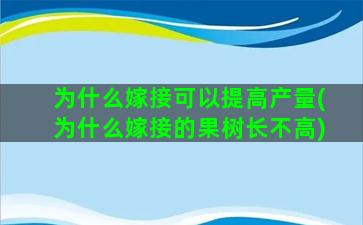 为什么嫁接可以提高产量(为什么嫁接的果树长不高)